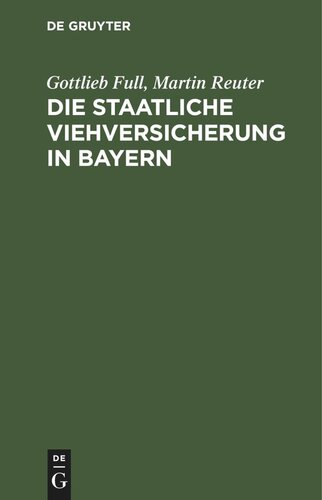 DE GRUYTER

Gottlieb Full, Martin Reuter

DIE STAATLICHE VIEHVERSICHERUNG IN BAYERN

DE
G